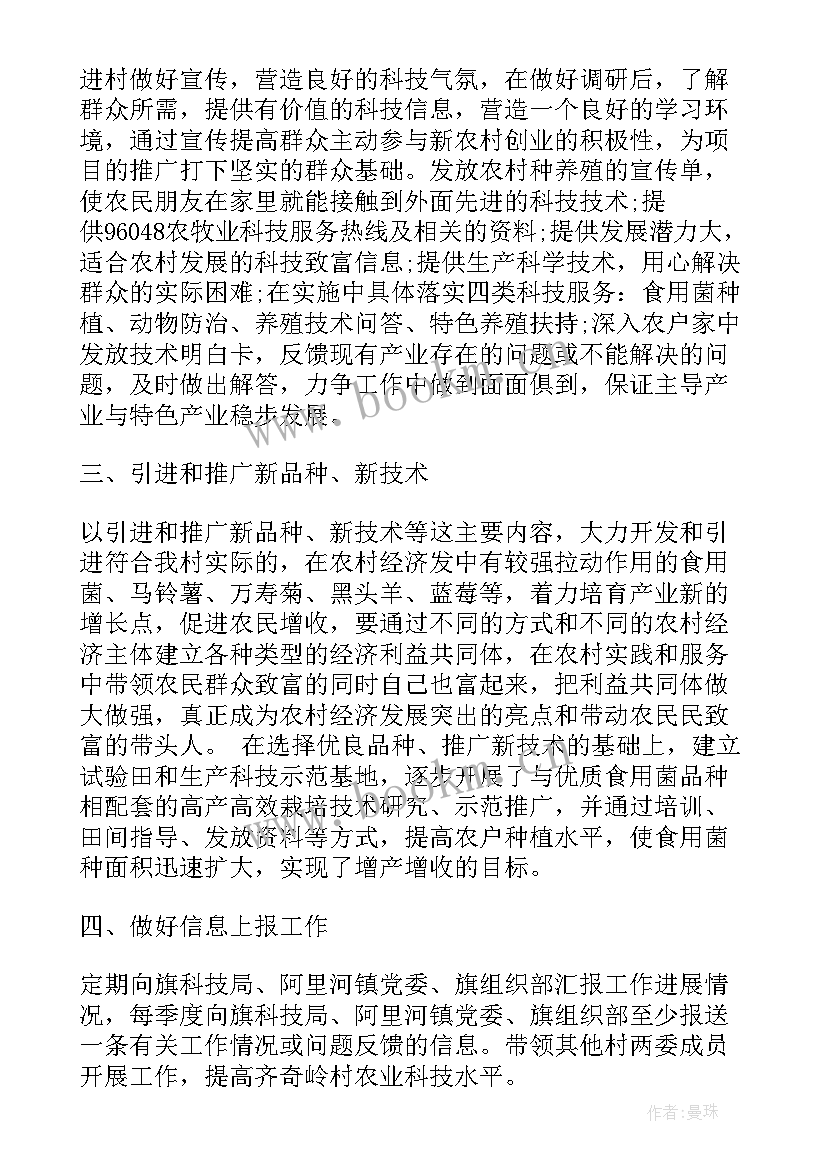 进村做好宣传，营造良好的科技气氛，在做好调研后，了解群众所需，提供有价值的科技信息，营造一个良好的学习环境，通过宣传提高群众主动参与新农村创业的积极性，为项目的推广打下坚实的群众基础。发放农村种养殖的宣传单，使农民朋友在家里就能接触到外面先进的科技技术;提供96048农牧业科技服务热线及相关的资料;提供发展潜力大，适合农村发展的科技致富信息;提供生产科学技术，用心解决群众的实际困难;在实施中具体落实四类科技服务：食用菌种植、动物防治、养殖技术问答、特色养殖扶持;深入农户家中发放技术明白卡，反馈现有产业存在的问题或不能解决的问题，及时做出解答，力争工作中做到面面俱到，保证主导产业与特色产业稳步发展。

三、引进和推广新品种、新技术

以引进和推广新品种、新技术等这主要内容，大力开发和引进符合我村实际的，在农村经济发中有较强拉动作用的食用菌、马铃薯、万寿菊、黑头羊、蓝莓等，着力培育产业新的增长点，促进农民增收，要通过不同的方式和不同的农村经济主体建立各种类型的经济利益共同体，在农村实践和服务中带领农民群众致富的同时自己也富起来，把利益共同体做大做强，真正成为农村经济发展突出的亮点和带动农民民致富的带头人。 在选择优良品种、推广新技术的基础上，建立试验田和生产科技示范基地，逐步开展了与优质食用菌品种相配套的高产高效栽培技术研究、示范推广，并通过培训、田间指导、发放资料等方式，提高农户种植水平，使食用菌种面积迅速扩大，实现了增产增收的目标。

四、做好信息上报工作

定期向旗科技局、阿里河镇党委、旗组织部汇报工作进展情况，每季度向旗科技局、阿里河镇党委、旗组织部至少报送一条有关工作情况或问题反馈的信息。带领其他村两委成员开展工作，提高齐奇岭村农业科技水平。

www.bookm.com

作者：曼珠